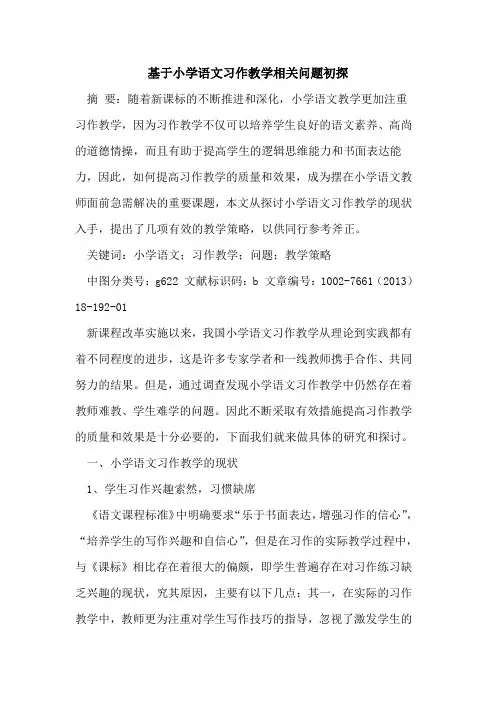 基于小学语文习作教学相关问题初探

摘　要：随着新课标的不断推进和深化，小学语文教学更加注重习作教学，因为习作教学不仅可以培养学生良好的语文素养、高尚的道德情操，而且有助于提高学生的逻辑思维能力和书面表达能力，因此，如何提高习作教学的质量和效果，成为摆在小学语文教师面前急需解决的重要课题，本文从探讨小学语文习作教学的现状入手，提出了几项有效的教学策略，以供同行参考斧正。

关键词：小学语文；习作教学；问题；教学策略

中图分类号：g622 文献标识码：b 文章编号：1002-7661（2013）18-192-01

新课程改革实施以来，我国小学语文习作教学从理论到实践都有着不同程度的进步，这是许多专家学者和一线教师携手合作、共同努力的结果。但是，通过调查发现小学语文习作教学中仍然存在着教师难教、学生难学的问题。因此不断采取有效措施提高习作教学的质量和效果是十分必要的，下面我们就来做具体的研究和探讨。

一、小学语文习作教学的现状

1、学生习作兴趣索然，习惯缺席

《语文课程标准》中明确要求“乐于书面表达，增强习作的信心”，“培养学生的写作兴趣和自信心”，但是在习作的实际教学过程中，与《课标》相比存在着很大的偏颇，即学生普遍存在对习作练习缺乏兴趣的现状，究其原因，主要有以下几点：其一，在实际的习作教学中，教师更为注重对学生写作技巧的指导，忽视了激发学生的